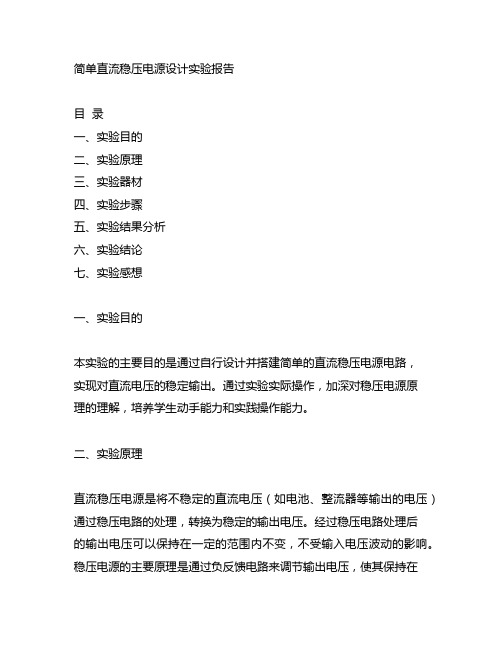 简单直流稳压电源设计实验报告

目 录
一、实验目的
二、实验原理
三、实验器材
四、实验步骤
五、实验结果分析
六、实验结论
七、实验感想

一、实验目的

本实验的主要目的是通过自行设计并搭建简单的直流稳压电源电路，实现对直流电压的稳定输出。通过实验实际操作，加深对稳压电源原理的理解，培养学生动手能力和实践操作能力。

二、实验原理

直流稳压电源是将不稳定的直流电压（如电池、整流器等输出的电压）通过稳压电路的处理，转换为稳定的输出电压。经过稳压电路处理后的输出电压可以保持在一定的范围内不变，不受输入电压波动的影响。稳压电源的主要原理是通过负反馈电路来调节输出电压，使其保持在